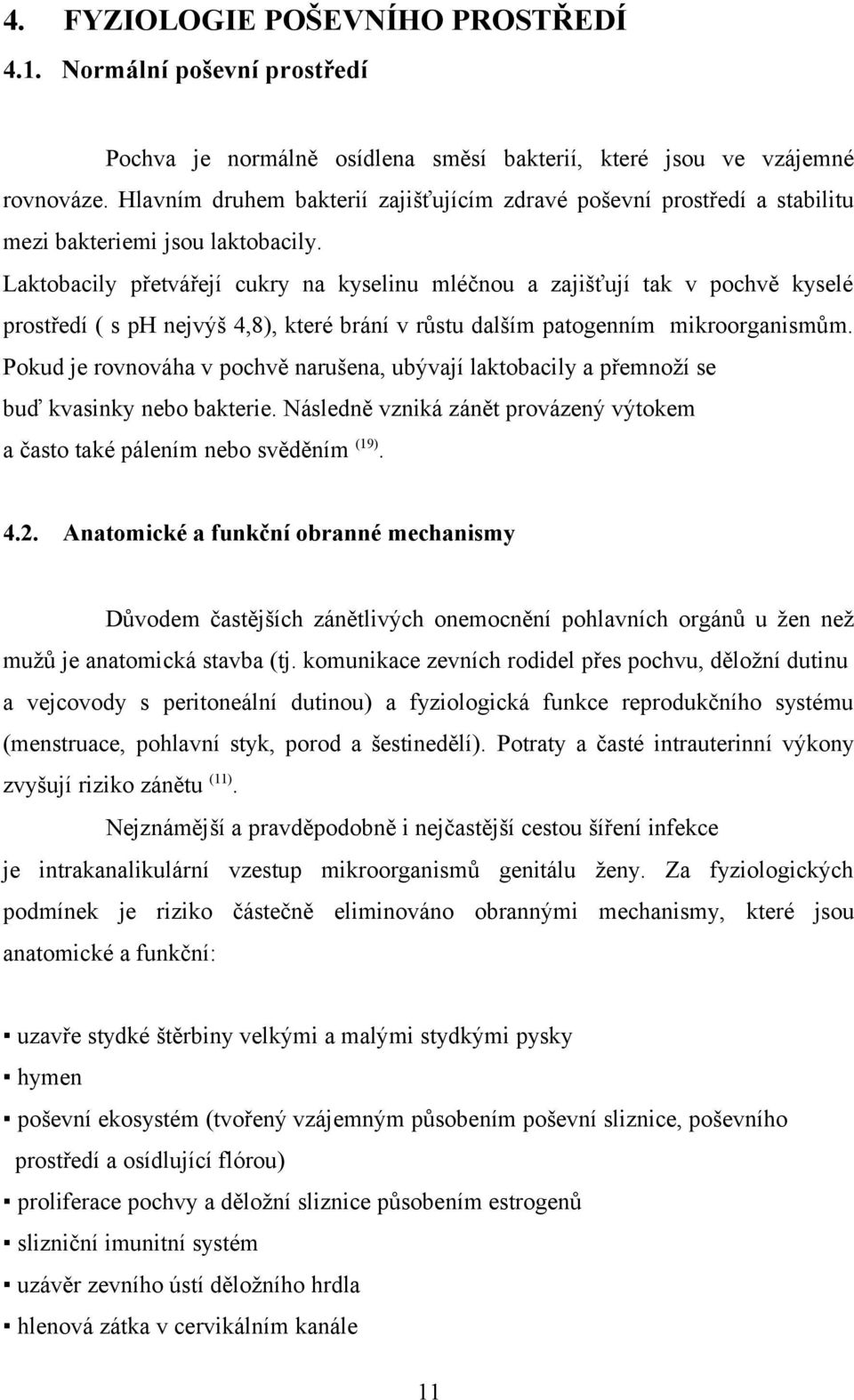 4. FYZIOLOGIE POŠEVNÍHO PROSTŘEDÍ

4.1. Normální poševní prostředí

Pochva je normálně osídlena směsí bakterií, které jsou ve vzájemné rovnováze. Hlavním druhem bakterií zajišťujícím zdravé poševní prostředí a stabilitu mezi bakteriemi jsou laktobacily.
Laktobacily přetvářejí cukry na kyselinu mléčnou a zajišťují tak v pochvě kyselé prostředí ( s pH nejvýš 4,8), které brání v růstu dalším patogenním mikroorganismům. Pokud je rovnováha v pochvě narušena, ubývají laktobacily a přemnoží se buď kvasinky nebo bakterie. Následně vzniká zánět provázený výtokem a často také pálením nebo svěděním $^{(19)}$.

4.2. Anatomické a funkční obranné mechanismy

Důvodem častějších zánětlivých onemocnění pohlavních orgánů u žen než mužů je anatomická stavba (tj. komunikace zevních rodidel přes pochvu, děložní dutinu a vejcovody s peritoneální dutinou) a fyziologická funkce reprodukčního systému (menstruace, pohlavní styk, porod a šestinedělí). Potraty a časté intrauterinní výkony zvyšují riziko zánětu $^{(11)}$.

Nejznámější a pravděpodobně i nejčastější cestou šíření infekce je intrakanalikulární vzestup mikroorganismů genitálu ženy. Za fyziologických podmínek je riziko částečně eliminováno obrannými mechanismy, které jsou anatomické a funkční:

▪ uzavře stydké štěrbiny velkými a malými stydkými pysky
▪ hymen
▪ poševní ekosystém (tvořený vzájemným působením poševní sliznice, poševního prostředí a osídlující flórou)
▪ proliferace pochvy a děložní sliznice působením estrogenů
▪ slizniční imunitní systém
▪ uzávěr zevního ústí děložního hrdla
▪ hlenová zátka v cervikálním kanále

11